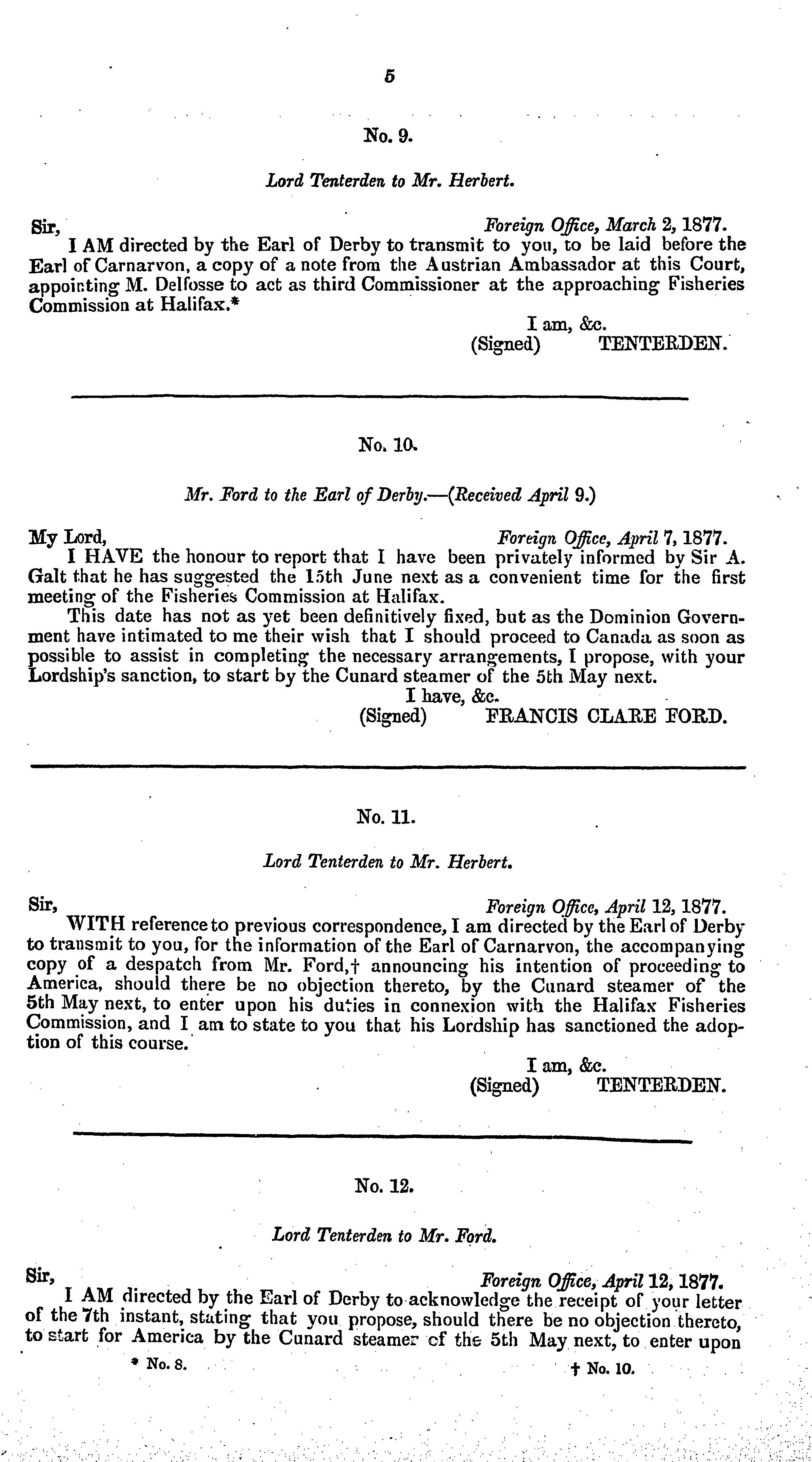 5

No. 9.

Lord Tenterden to Mr. Herbert.

Sir, Foreign Office, March 2, 1877.

I AM directed by the Earl of Derby to transmit to you, to be laid before the Earl of Carnarvon, a copy of a note from the Austrian Ambassador at this Court, appointing M. Delfosse to act as third Commissioner at the approaching Fisheries Commission at Halifax.*

I am, &c.
(Signed) TENTERDEN.

No. 10.

Mr. Ford to the Earl of Derby.—(Received April 9.)

My Lord, Foreign Office, April 7, 1877.

I HAVE the honour to report that I have been privately informed by Sir A. Galt that he has suggested the 15th June next as a convenient time for the first meeting of the Fisheries Commission at Halifax.

This date has not as yet been definitively fixed, but as the Dominion Government have intimated to me their wish that I should proceed to Canada as soon as possible to assist in completing the necessary arrangements, I propose, with your Lordship's sanction, to start by the Cunard steamer of the 5th May next.

I have, &c.
(Signed) FRANCIS CLARE FORD.

No. 11.

Lord Tenterden to Mr. Herbert.

Sir, Foreign Office, April 12, 1877.

WITH reference to previous correspondence, I am directed by the Earl of Derby to transmit to you, for the information of the Earl of Carnarvon, the accompanying copy of a despatch from Mr. Ford,† announcing his intention of proceeding to America, should there be no objection thereto, by the Cunard steamer of the 5th May next, to enter upon his duties in connexion with the Halifax Fisheries Commission, and I am to state to you that his Lordship has sanctioned the adoption of this course.

I am, &c.
(Signed) TENTERDEN.

No. 12.

Lord Tenterden to Mr. Ford.

Sir, Foreign Office, April 12, 1877.

I AM directed by the Earl of Derby to acknowledge the receipt of your letter of the 7th instant, stating that you propose, should there be no objection thereto, to start for America by the Cunard steamer of the 5th May next, to enter upon

* No. 8. † No. 10.